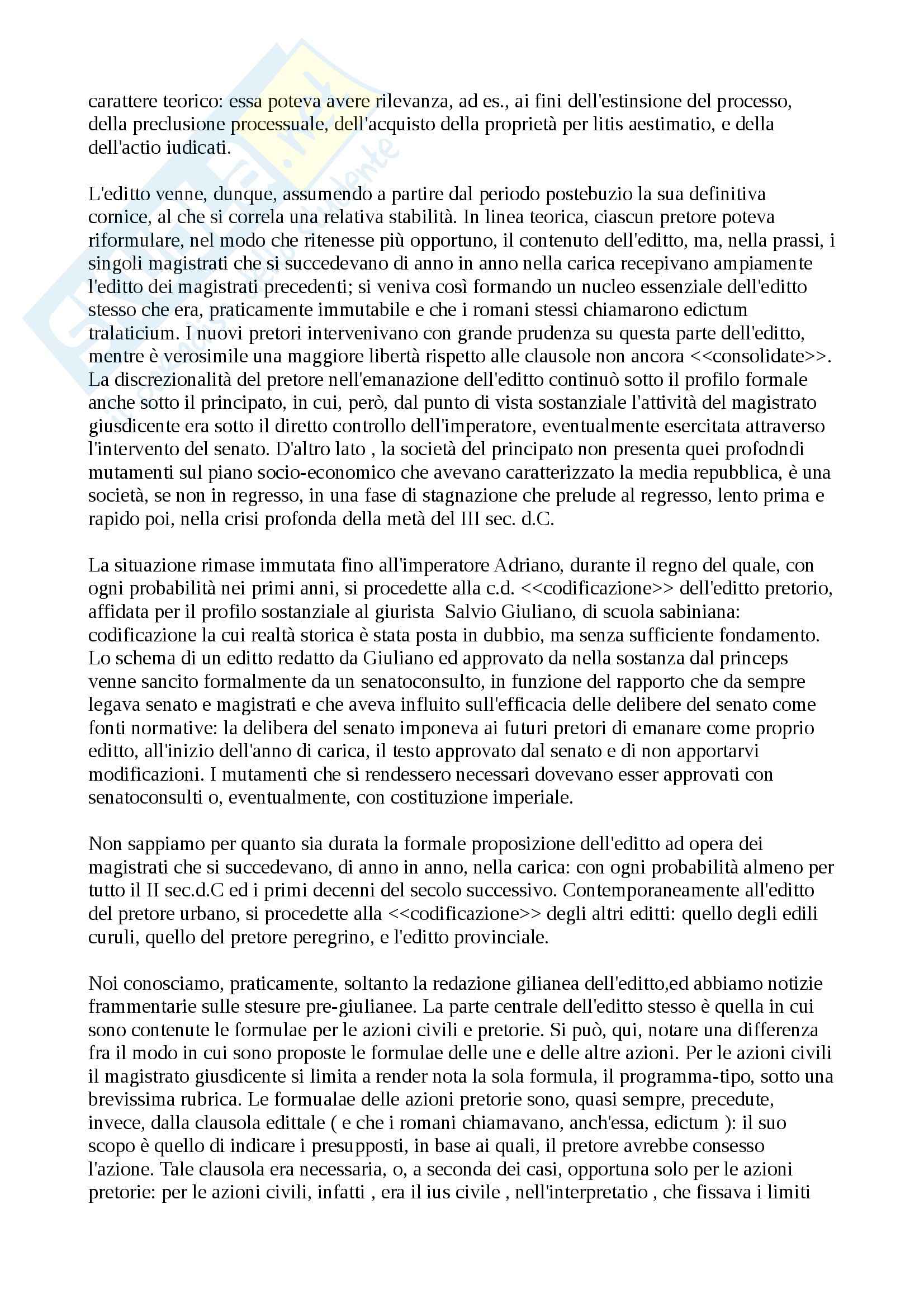 carattere teorico: essa poteva avere rilevanza, ad es., ai fini dell'estinsione del processo, della preclusione processuale, dell'acquisto della proprietà per litis aestimatio, e della dell'actio iudicati.

L'editto venne, dunque, assumendo a partire dal periodo postebuzio la sua definitiva cornice, al che si correla una relativa stabilità. In linea teorica, ciascun pretore poteva riformulare, nel modo che ritenesse più opportuno, il contenuto dell'editto, ma, nella prassi, i singoli magistrati che si succedevano di anno in anno nella carica recepivano ampiamente l'editto dei magistrati precedenti; si veniva così formando un nucleo essenziale dell'editto stesso che era, praticamente immutabile e che i romani stessi chiamarono edictum tralaticium. I nuovi pretori intervenivano con grande prudenza su questa parte dell'editto, mentre è verosimile una maggiore libertà rispetto alle clausole non ancora <<consolidate>>. La discrezionalità del pretore nell'emanazione dell'editto continuò sotto il profilo formale anche sotto il principato, in cui, però, dal punto di vista sostanziale l'attività del magistrato giusdicente era sotto il diretto controllo dell'imperatore, eventualmente esercitata attraverso l'intervento del senato. D'altro lato , la società del principato non presenta quei profodndi mutamenti sul piano socio-economico che avevano caratterizzato la media repubblica, è una società, se non in regresso, in una fase di stagnazione che prelude al regresso, lento prima e rapido poi, nella crisi profonda della metà del III sec. d.C.

La situazione rimase immutata fino all'imperatore Adriano, durante il regno del quale, con ogni probabilità nei primi anni, si procedette alla c.d. <<codificazione>> dell'editto pretorio, affidata per il profilo sostanziale al giurista Salvio Giuliano, di scuola sabiniana: codificazione la cui realtà storica è stata posta in dubbio, ma senza sufficiente fondamento. Lo schema di un editto redatto da Giuliano ed approvato da nella sostanza dal princeps venne sancito formalmente da un senatoconsulto, in funzione del rapporto che da sempre legava senato e magistrati e che aveva influito sull'efficacia delle delibere del senato come fonti normative: la delibera del senato imponeva ai futuri pretori di emanare come proprio editto, all'inizio dell'anno di carica, il testo approvato dal senato e di non apportarvi modificazioni. I mutamenti che si rendessero necessari dovevano esser approvati con senatoconsulti o, eventualmente, con costituzione imperiale.

Non sappiamo per quanto sia durata la formale proposizione dell'editto ad opera dei magistrati che si succedevano, di anno in anno, nella carica: con ogni probabilità almeno per tutto il II sec.d.C ed i primi decenni del secolo successivo. Contemporaneamente all'editto del pretore urbano, si procedette alla <<codificazione>> degli altri editti: quello degli edili curuli, quello del pretore peregrino, e l'editto provinciale.

Noi conosciamo, praticamente, soltanto la redazione gilianea dell'editto,ed abbiamo notizie frammentarie sulle stesure pre-giulianee. La parte centrale dell'editto stesso è quella in cui sono contenute le formulae per le azioni civili e pretorie. Si può, qui, notare una differenza fra il modo in cui sono proposte le formulae delle une e delle altre azioni. Per le azioni civili il magistrato giusdicente si limita a render nota la sola formula, il programma-tipo, sotto una brevissima rubrica. Le formualae delle azioni pretorie sono, quasi sempre, precedute, invece, dalla clausola edittale ( e che i romani chiamavano, anch'essa, edictum ): il suo scopo è quello di indicare i presupposti, in base ai quali, il pretore avrebbe consesso l'azione. Tale clausola era necessaria, o, a seconda dei casi, opportuna solo per le azioni pretorie: per le azioni civili, infatti , era il ius civile , nell'interpretatio , che fissava i limiti